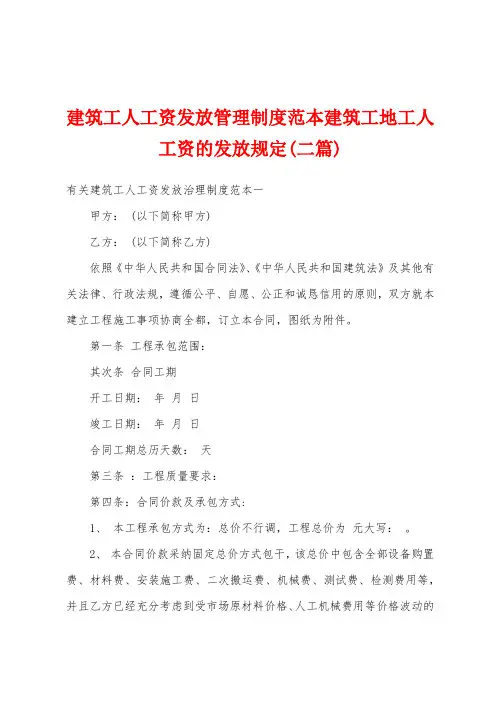 建筑工人工资发放管理制度范本建筑工地工人工资的发放规定(二篇)

有关建筑工人工资发放治理制度范本一

甲方：（以下简称甲方）

乙方：（以下简称乙方）

依照《中华人民共和国合同法》、《中华人民共和国建筑法》及其他有关法律、行政法规，遵循公平、自愿、公正和诚恳信用的原则，双方就本建立工程施工事项协商全都，订立本合同，图纸为附件。

第一条 工程承包范围：

其次条 合同工期

开工日期： 年 月 日

竣工日期： 年 月 日

合同工期总历天数： 天

第三条 ：工程质量要求：

第四条：合同价款及承包方式：

1、 本工程承包方式为：总价不行调，工程总价为 元大写： 。

2、 本合同价款采纳固定总价方式包干，该总价中包含全部设备购置费、材料费、安装施工费、二次搬运费、机械费、测试费、检测费用等，并且乙方已经充分考虑到受市场原材料价格、人工机械费用等价格波动的